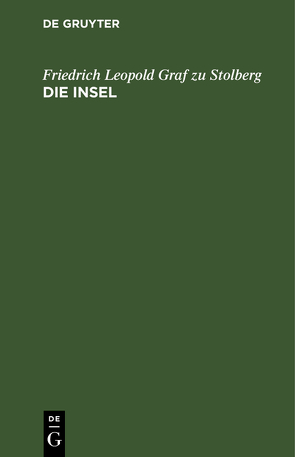 DE GRUYTER

Friedrich Leopold Graf zu Stolberg
DIE INSEL

DE
G